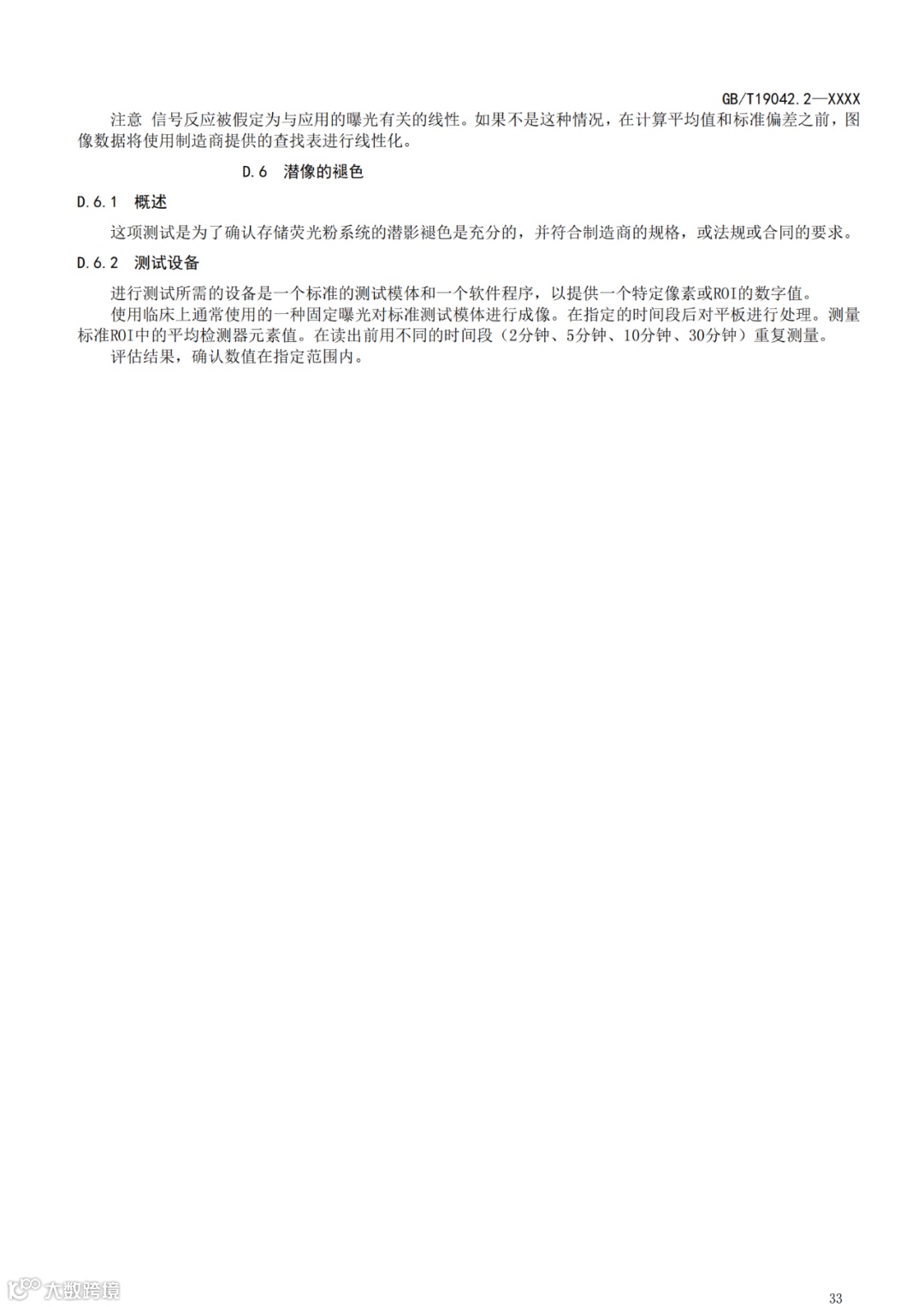 GB/T19042.2—XXXX

注意 信号反应被假定为与应用的曝光有关的线性。如果不是这种情况，在计算平均值和标准偏差之前，图像数据将使用制造商提供的查找表进行线性化。

D.6 潜像的褪色

D.6.1 概述

这项测试是为了确认存储荧光粉系统的潜影褪色是充分的，并符合制造商的规格，或法规或合同的要求。

D.6.2 测试设备

进行测试所需的设备是一个标准的测试模体和一个软件程序，以提供一个特定像素或ROI的数字值。

使用临床上通常使用的一种固定曝光对标准测试模体进行成像。在指定的时间段后对平板进行处理。测量标准ROI中的平均检测器元素值。在读出前用不同的时间段（2分钟、5分钟、10分钟、30分钟）重复测量。

评估结果，确认数值在指定范围内。

大数跨境

33